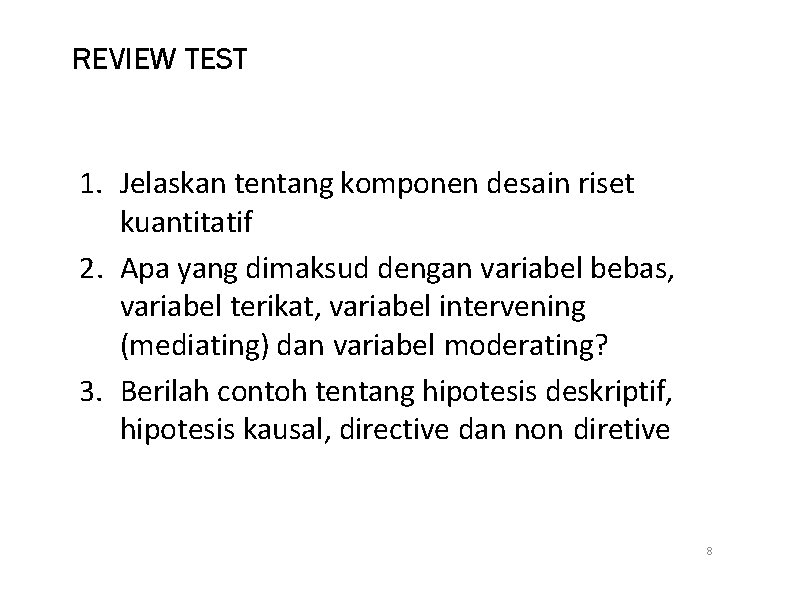 REVIEW TEST

1. Jelaskan tentang komponen desain riset kuantitatif
2. Apa yang dimaksud dengan variabel bebas, variabel terikat, variabel intervening (mediating) dan variabel moderating?
3. Berilah contoh tentang hipotesis deskriptif, hipotesis kausal, directive dan non diretive

8